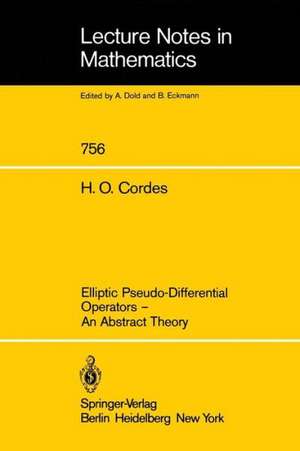 Lecture Notes in Mathematics

Edited by A. Dold and B. Eckmann

756

H. O. Cordes

Elliptic Pseudo-Differential Operators – An Abstract Theory

Springer-Verlag
Berlin Heidelberg New York